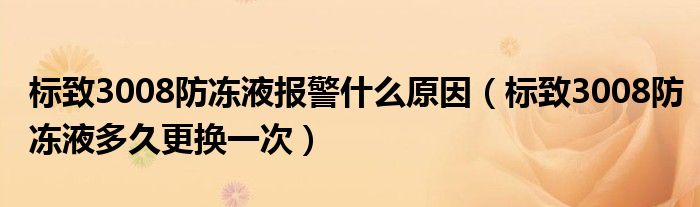 标致3008防冻液报警什么原因（标致3008防冻液多久更换一次）